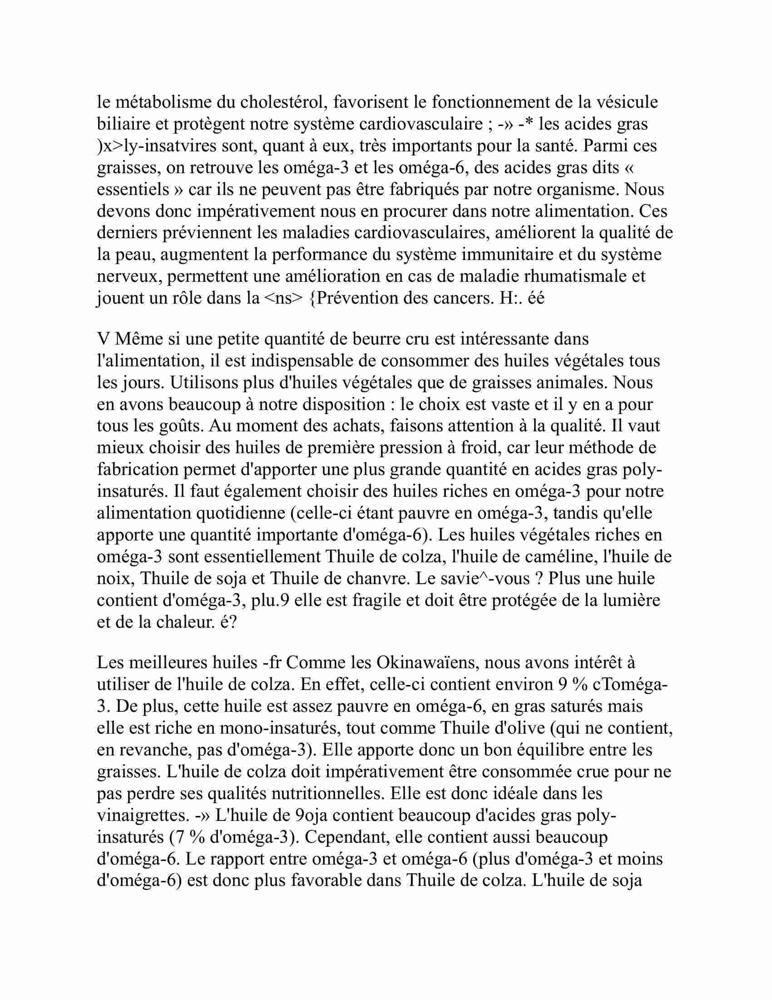 le métabolisme du cholestérol, favorisent le fonctionnement de la vésicule biliaire et protègent notre système cardiovasculaire ; -» -* les acides gras )x>ly-insatvires sont, quant à eux, très importants pour la santé. Parmi ces graisses, on retrouve les oméga-3 et les oméga-6, des acides gras dits « essentiels » car ils ne peuvent pas être fabriqués par notre organisme. Nous devons donc impérativement nous en procurer dans notre alimentation. Ces derniers préviennent les maladies cardiovasculaires, améliorent la qualité de la peau, augmentent la performance du système immunitaire et du système nerveux, permettent une amélioration en cas de maladie rhumatismale et jouent un rôle dans la <ns> {Prévention des cancers. H:. éé

V Même si une petite quantité de beurre cru est intéressante dans l'alimentation, il est indispensable de consommer des huiles végétales tous les jours. Utilisons plus d'huiles végétales que de graisses animales. Nous en avons beaucoup à notre disposition : le choix est vaste et il y en a pour tous les goûts. Au moment des achats, faisons attention à la qualité. Il vaut mieux choisir des huiles de première pression à froid, car leur méthode de fabrication permet d'apporter une plus grande quantité en acides gras poly-insaturés. Il faut également choisir des huiles riches en oméga-3 pour notre alimentation quotidienne (celle-ci étant pauvre en oméga-3, tandis qu'elle apporte une quantité importante d'oméga-6). Les huiles végétales riches en oméga-3 sont essentiellement Thuile de colza, l'huile de caméline, l'huile de noix, Thuile de soja et Thuile de chanvre. Le savie^-vous ? Plus une huile contient d'oméga-3, plu.9 elle est fragile et doit être protégée de la lumière et de la chaleur. é?

Les meilleures huiles -fr Comme les Okinawaïens, nous avons intérêt à utiliser de l'huile de colza. En effet, celle-ci contient environ 9 % cToméga-3. De plus, cette huile est assez pauvre en oméga-6, en gras saturés mais elle est riche en mono-insaturés, tout comme Thuile d'olive (qui ne contient, en revanche, pas d'oméga-3). Elle apporte donc un bon équilibre entre les graisses. L'huile de colza doit impérativement être consommée crue pour ne pas perdre ses qualités nutritionnelles. Elle est donc idéale dans les vinaigrettes. -» L'huile de 9oja contient beaucoup d'acides gras poly-insaturés (7 % d'oméga-3). Cependant, elle contient aussi beaucoup d'oméga-6. Le rapport entre oméga-3 et oméga-6 (plus d'oméga-3 et moins d'oméga-6) est donc plus favorable dans Thuile de colza. L'huile de soja